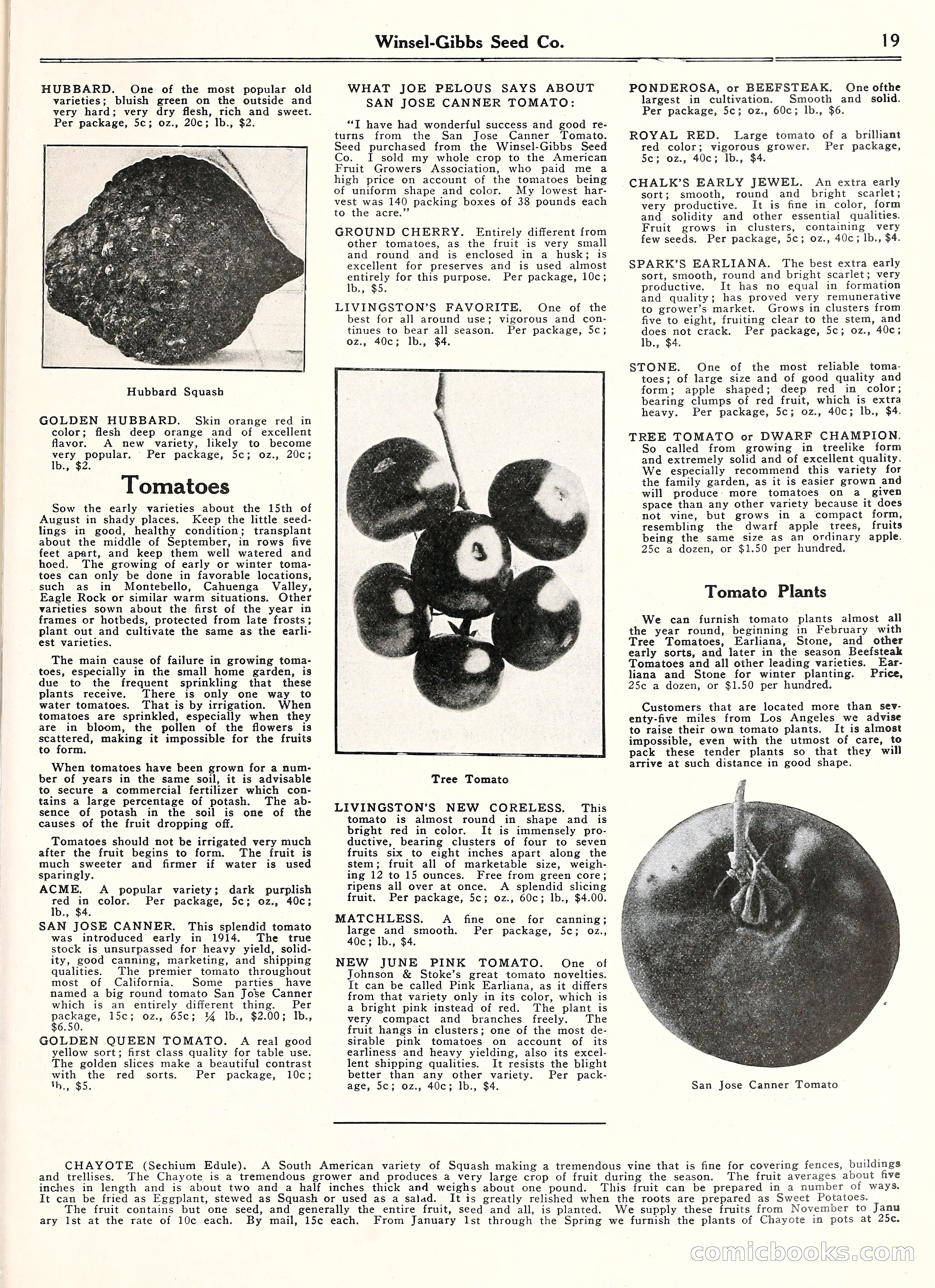 Winsel-Gibbs Seed Co. 19

HUBBARD. One of the most popular old varieties; bluish green on the outside and very hard; very dry flesh, rich and sweet. Per package, 5c; oz., 20c; lb., $2.

Hubbard Squash

GOLDEN HUBBARD. Skin orange red in color; flesh deep orange and of excellent flavor. A new variety, likely to become very popular. Per package, 5c; oz., 20c; lb., $2.

Tomatoes

Sow the early varieties about the 15th of August in shady places. Keep the little seedlings in good, healthy condition; transplant about the middle of September, in rows five feet apart, and keep them well watered and hoed. The growing of early or winter tomatoes can only be done in favorable locations, such as in Montebello, Cahuenga Valley, Eagle Rock or similar warm situations. Other varieties sown about the first of the year in frames or hotbeds, protected from late frosts; plant out and cultivate the same as the earliest varieties.

The main cause of failure in growing tomatoes, especially in the small home garden, is due to the frequent sprinkling that these plants receive. There is only one way to water tomatoes. That is by irrigation. When tomatoes are sprinkled, especially when they are in bloom, the pollen of the flowers is scattered, making it impossible for the fruits to form.

When tomatoes have been grown for a number of years in the same soil, it is advisable to secure a commercial fertilizer which contains a large percentage of potash. The absence of potash in the soil is one of the causes of the fruit dropping off.

Tomatoes should not be irrigated very much after the fruit begins to form. The fruit is much sweeter and firmer if water is used sparingly.

ACME. A popular variety; dark purplish red in color. Per package, 5c; oz., 40c; lb., $4.

SAN JOSE CANNER. This splendid tomato was introduced early in 1914. The true stock is unsurpassed for heavy yield, solidity, good canning, marketing, and shipping qualities. The premier tomato throughout most of California. Some parties have named a big round tomato San Jose Canner which is an entirely different thing. Per package, 15c; oz., 65c; ¼ lb., $2.00; lb., $6.50.

GOLDEN QUEEN TOMATO. A real good yellow sort; first class quality for table use. The golden slices make a beautiful contrast with the red sorts. Per package, 10c; lb., $5.

WHAT JOE PELOUS SAYS ABOUT SAN JOSE CANNER TOMATO:

"I have had wonderful success and good returns from the San Jose Canner Tomato. Seed purchased from the Winsel-Gibbs Seed Co. I sold my whole crop to the American Fruit Growers Association, who paid me a high price on account of the tomatoes being of uniform shape and color. My lowest harvest was 140 packing boxes of 38 pounds each to the acre."

GROUND CHERRY. Entirely different from other tomatoes, as the fruit is very small and round and is enclosed in a husk; is excellent for preserves and is used almost entirely for this purpose. Per package, 10c; lb., $5.

LIVINGSTON'S FAVORITE. One of the best for all around use; vigorous and continues to bear all season. Per package, 5c; oz., 40c; lb., $4.

Tree Tomato

LIVINGSTON'S NEW CORELESS. This tomato is almost round in shape and is bright red in color. It is immensely productive, bearing clusters of four to seven fruits six to eight inches apart along the stem; fruit all of marketable size, weighing 12 to 15 ounces. Free from green core; ripens all over at once. A splendid slicing fruit. Per package, 5c; oz., 60c; lb., $4.00.

MATCHLESS. A fine one for canning; large and smooth. Per package, 5c; oz., 40c; lb., $4.

NEW JUNE PINK TOMATO. One of Johnson & Stoke's great tomato novelties. It can be called Pink Earliana, as it differs from that variety only in its color, which is a bright pink instead of red. The plant is very compact and branches freely. The fruit hangs in clusters; one of the most desirable pink tomatoes on account of its earliness and heavy yielding, also its excellent shipping qualities. It resists the blight better than any other variety. Per package, 5c; oz., 40c; lb., $4.

PONDEROSA, or BEEFSTEAK. One ofthe largest in cultivation. Smooth and solid. Per package, 5c; oz., 60c; lb., $6.

ROYAL RED. Large tomato of a brilliant red color; vigorous grower. Per package, 5c; oz., 40c; lb., $4.

CHALK'S EARLY JEWEL. An extra early sort; smooth, round and bright scarlet; very productive. It is fine in color, form and solidity and other essential qualities. Fruit grows in clusters, containing very few seeds. Per package, 5c; oz., 40c; lb., $4.

SPARK'S EARLIANA. The best extra early sort, smooth, round and bright scarlet; very productive. It has no equal in formation and quality; has proved very remunerative to grower's market. Grows in clusters from five to eight, fruiting clear to the stem, and does not crack. Per package, 5c; oz., 40c; lb., $4.

STONE. One of the most reliable tomatoes; of large size and of good quality and form; apple shaped; deep red in color; bearing clumps of red fruit, which is extra heavy. Per package, 5c; oz., 40c; lb., $4.

TREE TOMATO or DWARF CHAMPION. So called from growing in treelike form and extremely solid and of excellent quality. We especially recommend this variety for the family garden, as it is easier grown and will produce more tomatoes on a given space than any other variety because it does not vine, but grows in a compact form, resembling the dwarf apple trees, fruits being the same size as an ordinary apple. 25c a dozen, or $1.50 per hundred.

Tomato Plants

We can furnish tomato plants almost all the year round, beginning in February with Tree Tomatoes, Earliana, Stone, and other early sorts, and later in the season Beefsteak Tomatoes and all other leading varieties. Earliana and Stone for winter planting. Price, 25c a dozen, or $1.50 per hundred.

Customers that are located more than seventy-five miles from Los Angeles we advise to raise their own tomato plants. It is almost impossible, even with the utmost of care, to pack these tender plants so that they will arrive at such distance in good shape.

San Jose Canner Tomato

CHAYOTE (Sechium Edule). A South American variety of Squash making a tremendous vine that is fine for covering fences, buildings and trellises. The Chayote is a tremendous grower and produces a very large crop of fruit during the season. The fruit averages about five inches in length and is about two and a half inches thick and weighs about one pound. This fruit can be prepared in a number of ways. It can be fried as Eggplant, stewed as Squash or used as a salad. It is greatly relished when the roots are prepared as Sweet Potatoes.
The fruit contains but one seed, and generally the entire fruit, seed and all, is planted. We supply these fruits from November to January 1st at the rate of 10c each. By mail, 15c each. From January 1st through the Spring we furnish the plants of Chayote in pots at 25c.

comicbooks.com